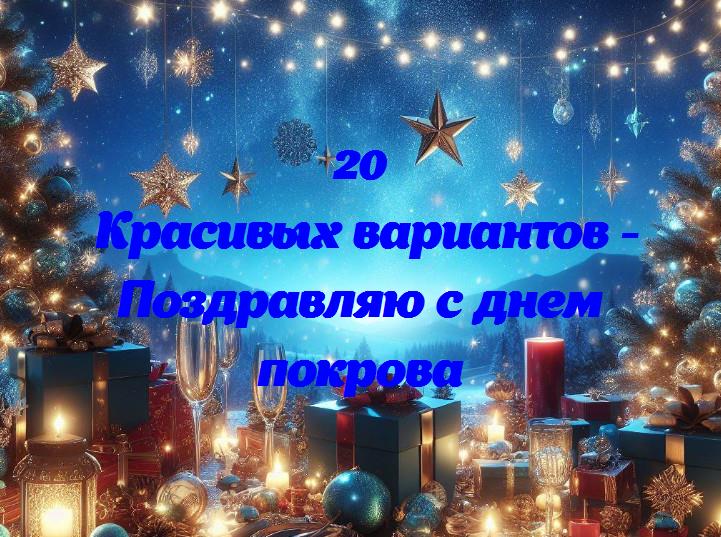 20
Красивых вариантов - Поздравляю с днем покрова